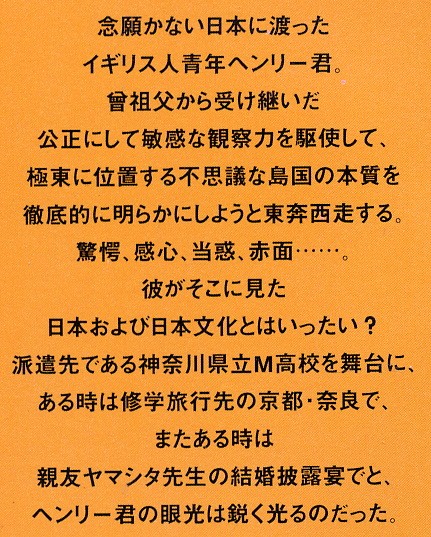 念願かない日本に渡った
イギリス人青年ヘンリー君。
曾祖父から受け継いだ
公正にして敏感な観察力を駆使して、
極東に位置する不思議な島国の本質を
徹底的に明らかにしようと東奔西走する。
驚愕、感心、当惑、赤面……。
彼がそこに見た
日本および日本文化とはいったい？
派遣先である神奈川県立M高校を舞台に、
ある時は修学旅行先の京都・奈良で、
またある時は
親友ヤマシタ先生の結婚披露宴でと、
ヘンリー君の眼光は鋭く光るのだった。